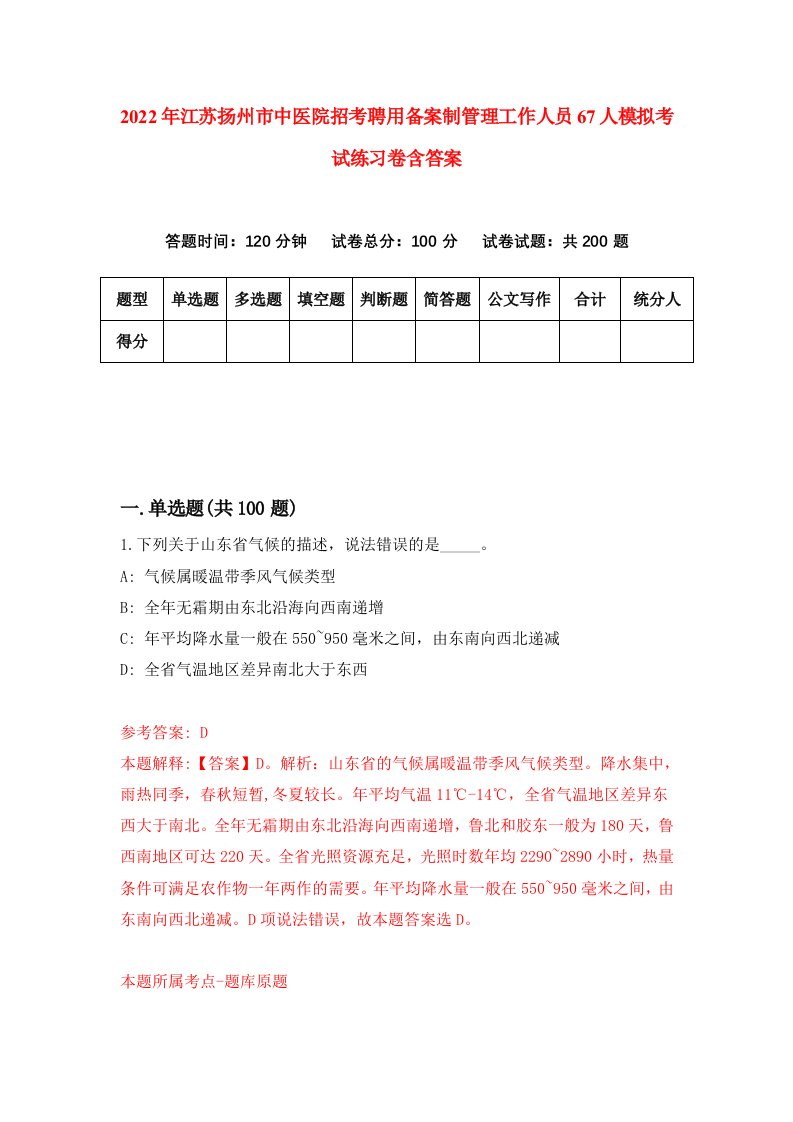 2022年江苏扬州市中医院招考聘用备案制管理工作人员67人模拟考试练习卷含答案

答题时间：120分钟　试卷总分：100分　试卷试题：共200题

| 题型 | 单选题 | 多选题 | 填空题 | 判断题 | 简答题 | 公文写作 | 合计 | 统分人 |
|---|---|---|---|---|---|---|---|---|
| 得分 | | | | | | | | |

一.单选题(共100题)

1.下列关于山东省气候的描述，说法错误的是_____。

A: 气候属暖温带季风气候类型

B: 全年无霜期由东北沿海向西南递增

C: 年平均降水量一般在550`950毫米之间，由东南向西北递减

D: 全省气温地区差异南北大于东西

参考答案: D

本题解释:【答案】D。解析：山东省的气候属暖温带季风气候类型。降水集中，雨热同季，春秋短暂,冬夏较长。年平均气温11℃-14℃，全省气温地区差异东西大于南北。全年无霜期由东北沿海向西南递增，鲁北和胶东一般为180天，鲁西南地区可达220天。全省光照资源充足，光照时数年均2290`2890小时，热量条件可满足农作物一年两作的需要。年平均降水量一般在550`950毫米之间，由东南向西北递减。D项说法错误，故本题答案选D。

本题所属考点-题库原题